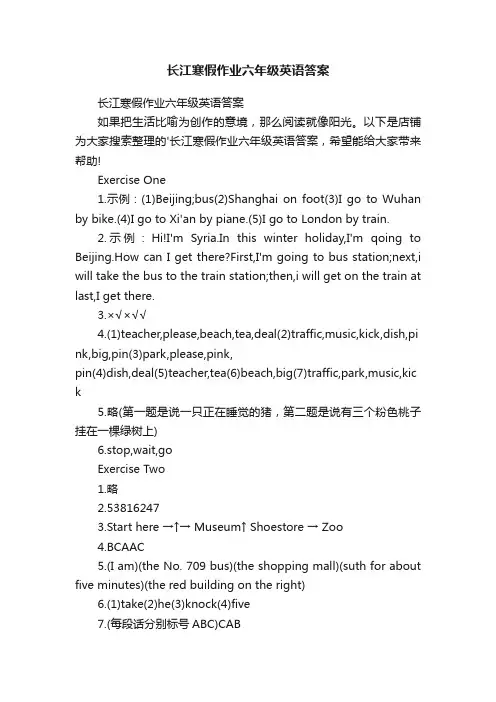 长江寒假作业六年级英语答案

长江寒假作业六年级英语答案

如果把生活比喻为创作的意境，那么阅读就像阳光。以下是店铺为大家搜索整理的'长江寒假作业六年级英语答案，希望能给大家带来帮助!

Exercise One

1.示例：(1)Beijing;bus(2)Shanghai on foot(3)I go to Wuhan by bike.(4)I go to Xi'an by piane.(5)I go to London by train.

2.示例：Hi!I'm Syria.In this winter holiday,I'm qoing to Beijing.How can I get there?First,I'm going to bus station;next,i will take the bus to the train station;then,i will get on the train at last,I get there.

3.×√×√√

4.(1)teacher,please,beach,tea,deal(2)traffic,music,kick,dish,pink,big,pin(3)park,please,pink, pin(4)dish,deal(5)teacher,tea(6)beach,big(7)traffic,park,music,kick

5.略(第一题是说一只正在睡觉的猪，第二题是说有三个粉色桃子挂在一棵绿树上)

6.stop,wait,go

Exercise Two

1.略

2.53816247

3.Start here →↑→ Museum↑ Shoestore → Zoo

4.BCAAC

5.(I am)(the No. 709 bus)(the shopping mall)(suth for about five minutes)(the red building on the right)

6.(1)take(2)he(3)knock(4)five

7.(每段话分别标号 ABC)CAB